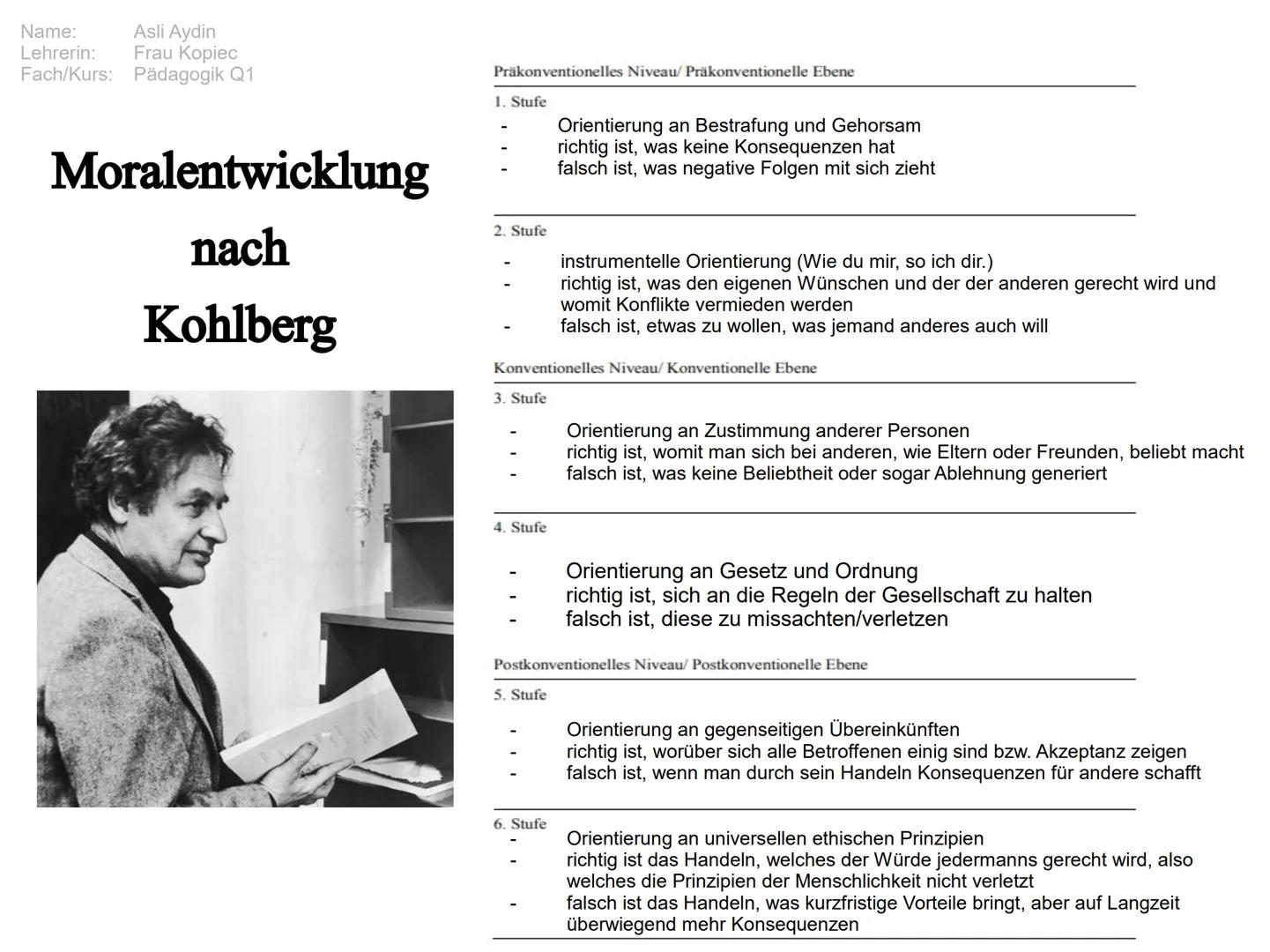 Name: Asli Aydin
Lehrerin: Frau Kopiec
Fach/Kurs: Pädagogik Q1

Moralentwicklung nach Kohlberg

Präkonventionelles Niveau/ Präkonventionelle Ebene

1. Stufe
- Orientierung an Bestrafung und Gehorsam
- richtig ist, was keine Konsequenzen hat
- falsch ist, was negative Folgen mit sich zieht

2. Stufe
- instrumentelle Orientierung (Wie du mir, so ich dir.)
- richtig ist, was den eigenen Wünschen und der der anderen gerecht wird und womit Konflikte vermieden werden
- falsch ist, etwas zu wollen, was jemand anderes auch will

Konventionelles Niveau/ Konventionelle Ebene

3. Stufe
- Orientierung an Zustimmung anderer Personen
- richtig ist, womit man sich bei anderen, wie Eltern oder Freunden, beliebt macht
- falsch ist, was keine Beliebtheit oder sogar Ablehnung generiert

4. Stufe
- Orientierung an Gesetz und Ordnung
- richtig ist, sich an die Regeln der Gesellschaft zu halten
- falsch ist, diese zu missachten/verletzen

Postkonventionelles Niveau/ Postkonventionelle Ebene

5. Stufe
- Orientierung an gegenseitigen Übereinkünften
- richtig ist, worüber sich alle Betroffenen einig sind bzw. Akzeptanz zeigen
- falsch ist, wenn man durch sein Handeln Konsequenzen für andere schafft

6. Stufe
- Orientierung an universellen ethischen Prinzipien
- richtig ist das Handeln, welches der Würde jedermanns gerecht wird, also welches die Prinzipien der Menschlichkeit nicht verletzt
- falsch ist das Handeln, was kurzfristige Vorteile bringt, aber auf Langzeit überwiegend mehr Konsequenzen